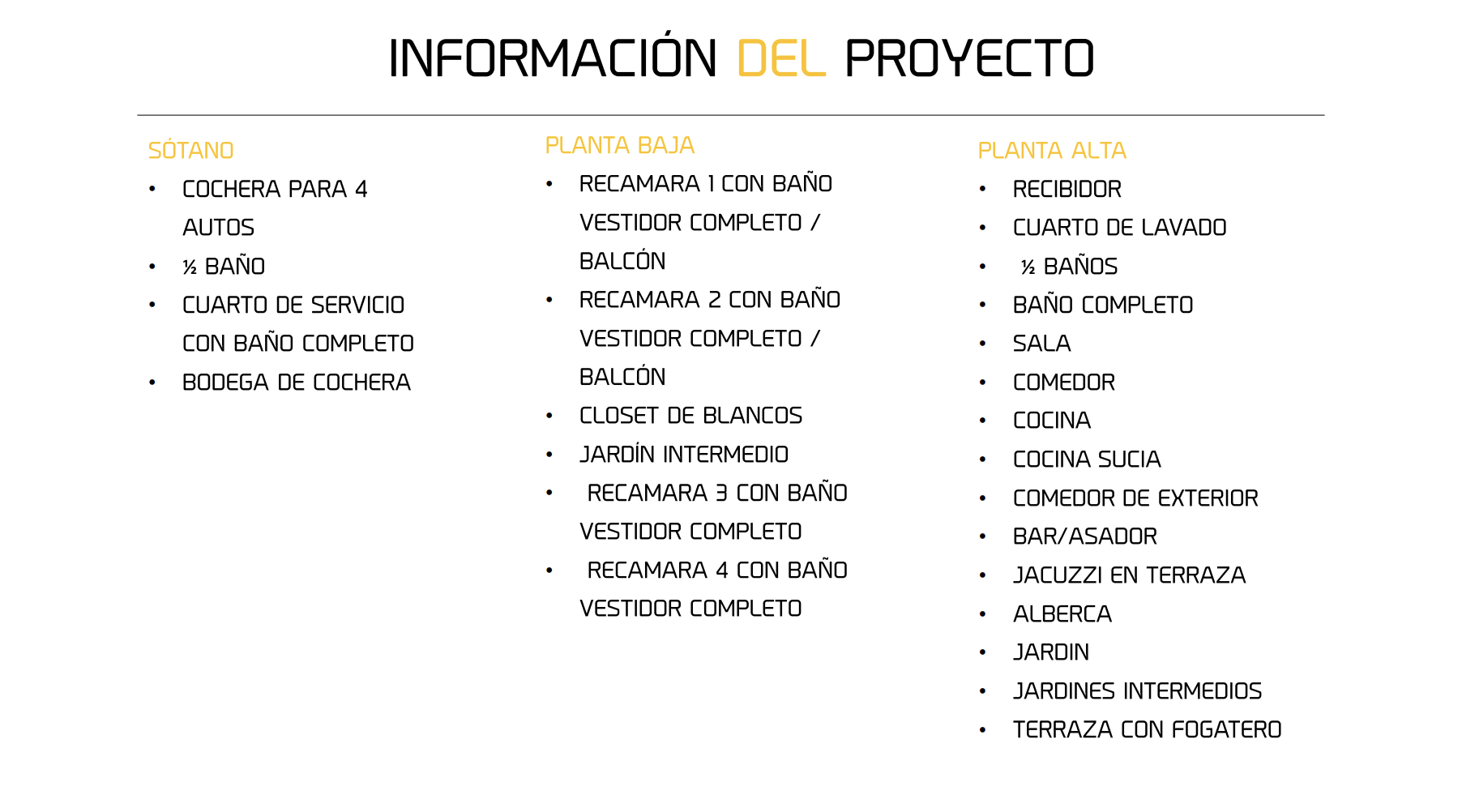 INFORMACIÓN DEL PROYECTO

SÓTANO
• COCHERA PARA 4 AUTOS
• ½ BAÑO
• CUARTO DE SERVICIO CON BAÑO COMPLETO
• BODEGA DE COCHERA

PLANTA BAJA
• RECAMARA 1 CON BAÑO VESTIDOR COMPLETO / BALCÓN
• RECAMARA 2 CON BAÑO VESTIDOR COMPLETO / BALCÓN
• CLOSET DE BLANCOS
• JARDÍN INTERMEDIO
• RECAMARA 3 CON BAÑO VESTIDOR COMPLETO
• RECAMARA 4 CON BAÑO VESTIDOR COMPLETO

PLANTA ALTA
• RECIBIDOR
• CUARTO DE LAVADO
• ½ BAÑOS
• BAÑO COMPLETO
• SALA
• COMEDOR
• COCINA
• COCINA SUCIA
• COMEDOR DE EXTERIOR
• BAR/ASADOR
• JACUZZI EN TERRAZA
• ALBERCA
• JARDIN
• JARDINES INTERMEDIOS
• TERRAZA CON FOGATERO